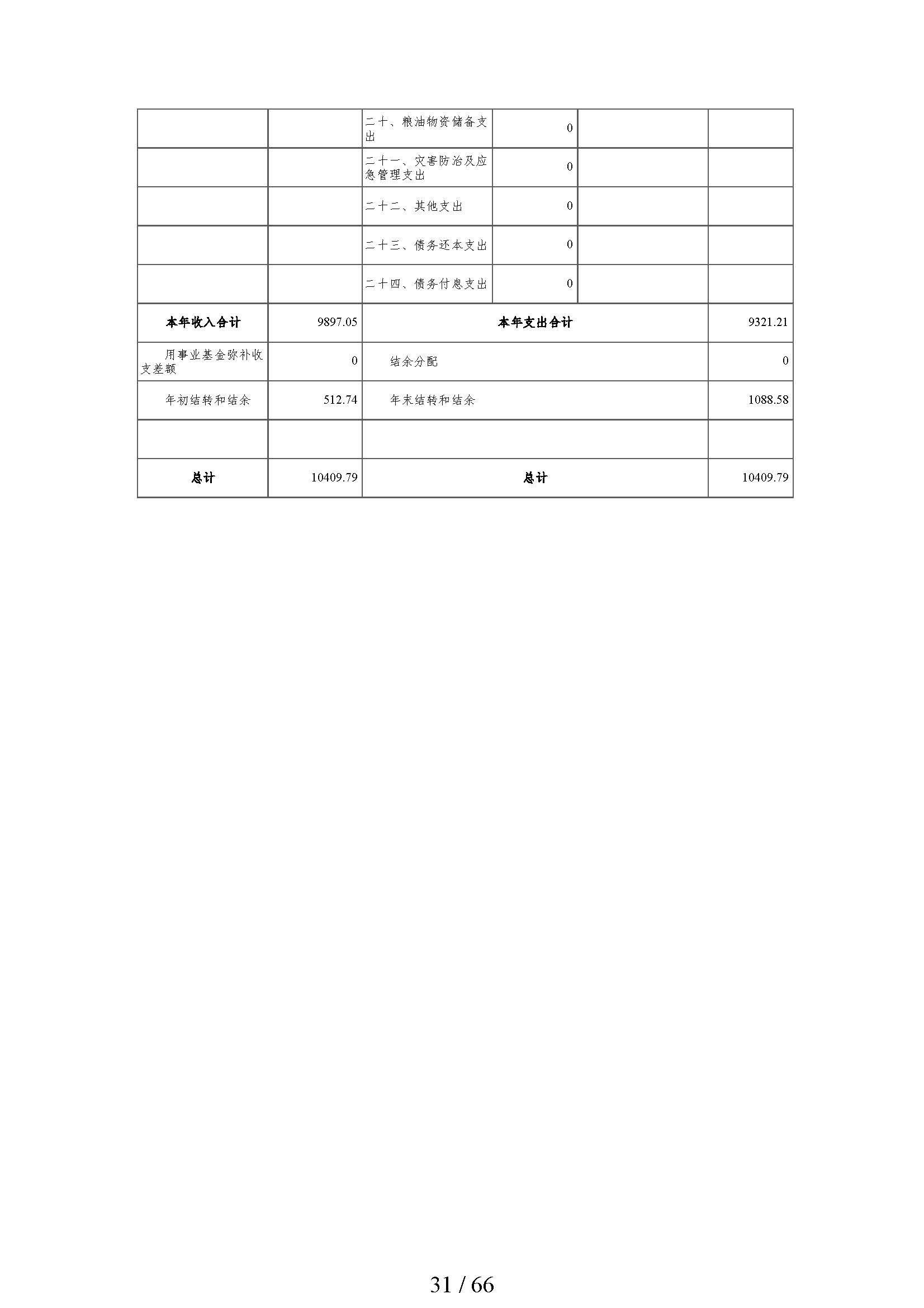 |  |  | 二十、粮油物资储备支出 | 0 |  |  |
|---|---|---|---|---|---|
|  |  | 二十一、灾害防治及应急管理支出 | 0 |  |  |
|  |  | 二十二、其他支出 | 0 |  |  |
|  |  | 二十三、债务还本支出 | 0 |  |  |
|  |  | 二十四、债务付息支出 | 0 |  |  |
| 本年收入合计 | 9897.05 | 本年支出合计 |  |  | 9321.21 |
| 用事业基金弥补收支差额 | 0 | 结余分配 |  |  | 0 |
| 年初结转和结余 | 512.74 | 年末结转和结余 |  |  | 1088.58 |
|  |  |  |  |  |  |
| 总计 | 10409.79 | 总计 |  |  | 10409.79 |

31 / 66